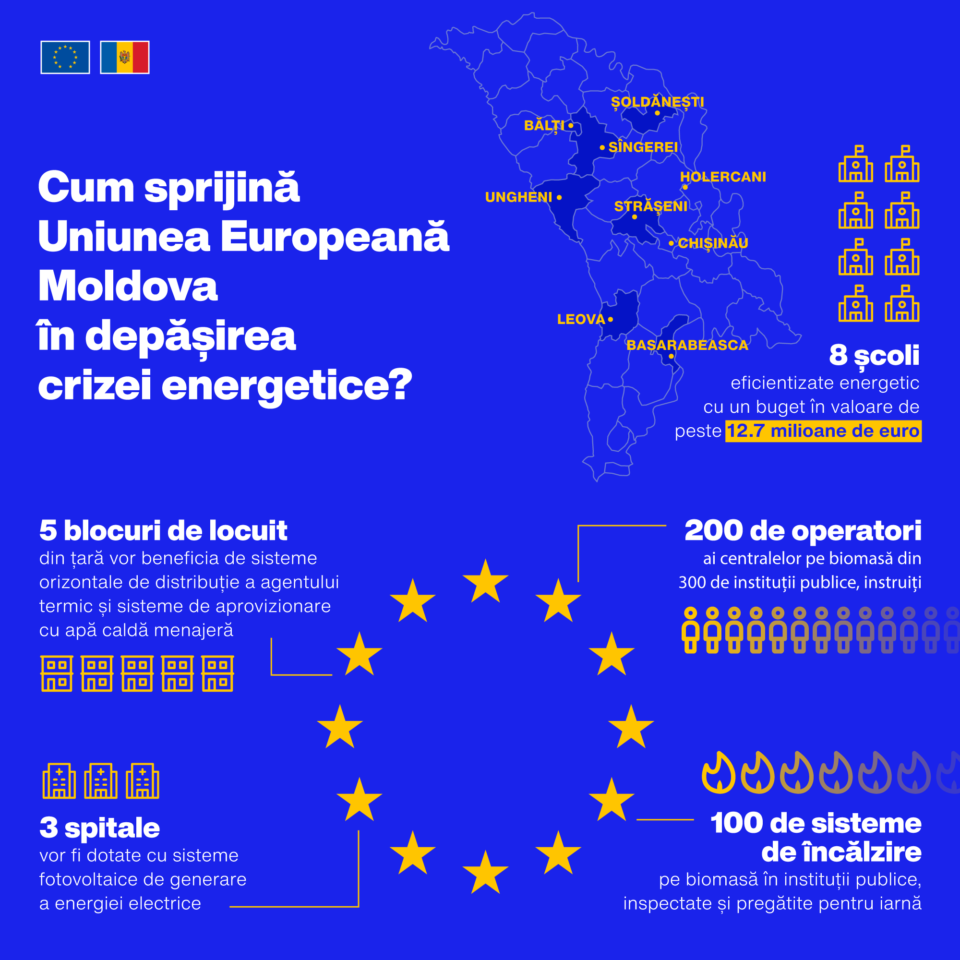 Cum sprijină Uniunea Europeană Moldova în depășirea crizei energetice?

ȘOLDĂNEȘTI
BĂLȚI
SÎNGEREI
HOLERCANI
UNGHENI
STRĂȘENI
CHIȘINĂU
LEOVA
BASARABEASCA

8 școli
eficientizate energetic cu un buget în valoare de peste 12.7 milioane de euro

5 blocuri de locuit
din țară vor beneficia de sisteme orizontale de distribuție a agentului termic și sisteme de aprovizionare cu apă caldă menajeră

200 de operatori
ai centralelor pe biomasă din 300 de instituții publice, instruiți

3 spitale
vor fi dotate cu sisteme fotovoltaice de generare a energiei electrice

100 de sisteme de încălzire
pe biomasă în instituții publice, inspectate și pregătite pentru iarnă